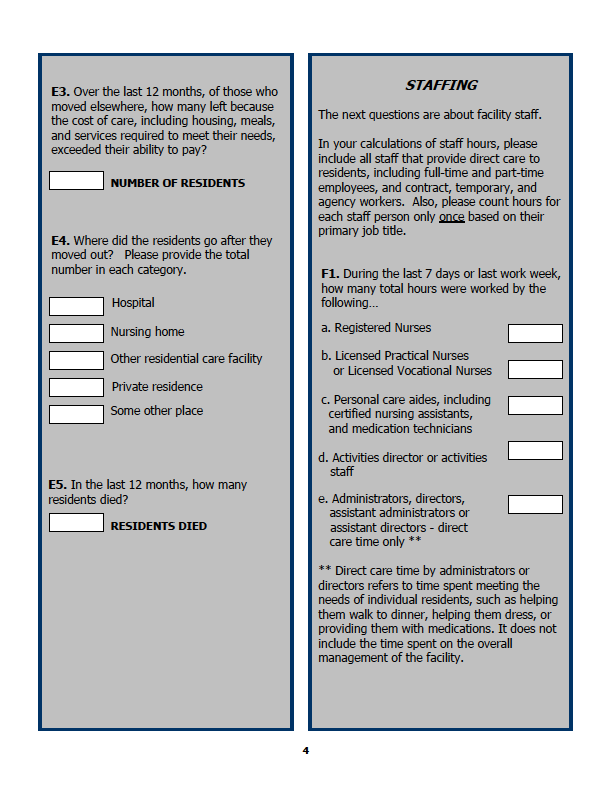 **E3.** Over the last 12 months, of those who moved elsewhere, how many left because the cost of care, including housing, meals, and services required to meet their needs, exceeded their ability to pay?

NUMBER OF RESIDENTS

**E4.** Where did the residents go after they moved out? Please provide the total number in each category.

Hospital

Nursing home

Other residential care facility

Private residence

Some other place

**E5.** In the last 12 months, how many residents died?

RESIDENTS DIED

STAFFING

The next questions are about facility staff.

In your calculations of staff hours, please include all staff that provide direct care to residents, including full-time and part-time employees, and contract, temporary, and agency workers. Also, please count hours for each staff person only once based on their primary job title.

**F1.** During the last 7 days or last work week, how many total hours were worked by the following…

a. Registered Nurses

b. Licensed Practical Nurses or Licensed Vocational Nurses

c. Personal care aides, including certified nursing assistants, and medication technicians

d. Activities director or activities staff

e. Administrators, directors, assistant administrators or assistant directors - direct care time only **

** Direct care time by administrators or directors refers to time spent meeting the needs of individual residents, such as helping them walk to dinner, helping them dress, or providing them with medications. It does not include the time spent on the overall management of the facility.

4